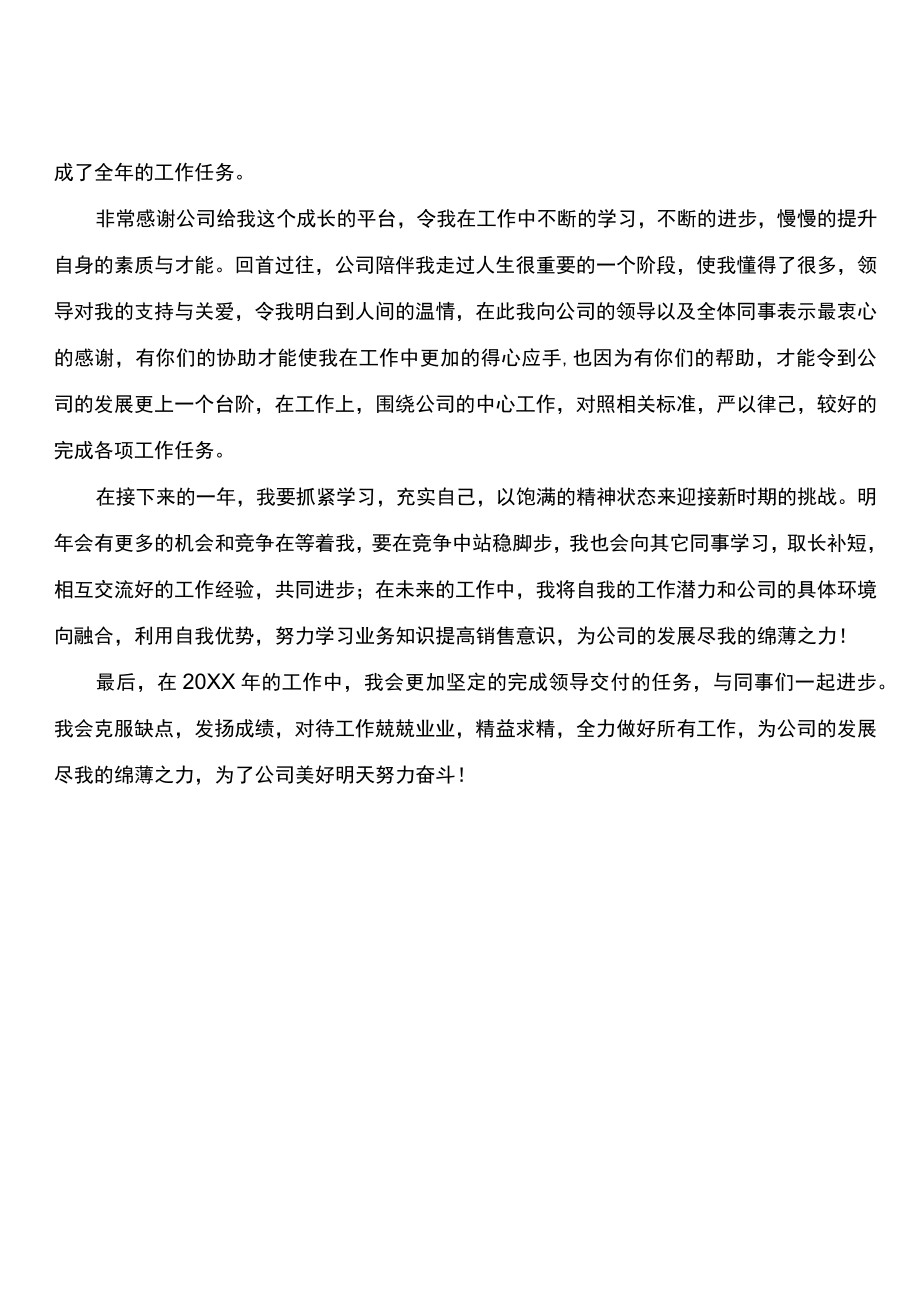 成了全年的工作任务。

非常感谢公司给我这个成长的平台，令我在工作中不断的学习，不断的进步，慢慢的提升自身的素质与才能。回首过往，公司陪伴我走过人生很重要的一个阶段，使我懂得了很多，领导对我的支持与关爱，令我明白到人间的温情，在此我向公司的领导以及全体同事表示最衷心的感谢，有你们的协助才能使我在工作中更加的得心应手,也因为有你们的帮助，才能令到公司的发展更上一个台阶，在工作上，围绕公司的中心工作，对照相关标准，严以律己，较好的完成各项工作任务。

在接下来的一年，我要抓紧学习，充实自己，以饱满的精神状态来迎接新时期的挑战。明年会有更多的机会和竞争在等着我，要在竞争中站稳脚步，我也会向其它同事学习，取长补短，相互交流好的工作经验，共同进步；在未来的工作中，我将自我的工作潜力和公司的具体环境向融合，利用自我优势，努力学习业务知识提高销售意识，为公司的发展尽我的绵薄之力！

最后，在 20XX 年的工作中，我会更加坚定的完成领导交付的任务，与同事们一起进步。我会克服缺点，发扬成绩，对待工作兢兢业业，精益求精，全力做好所有工作，为公司的发展尽我的绵薄之力，为了公司美好明天努力奋斗！